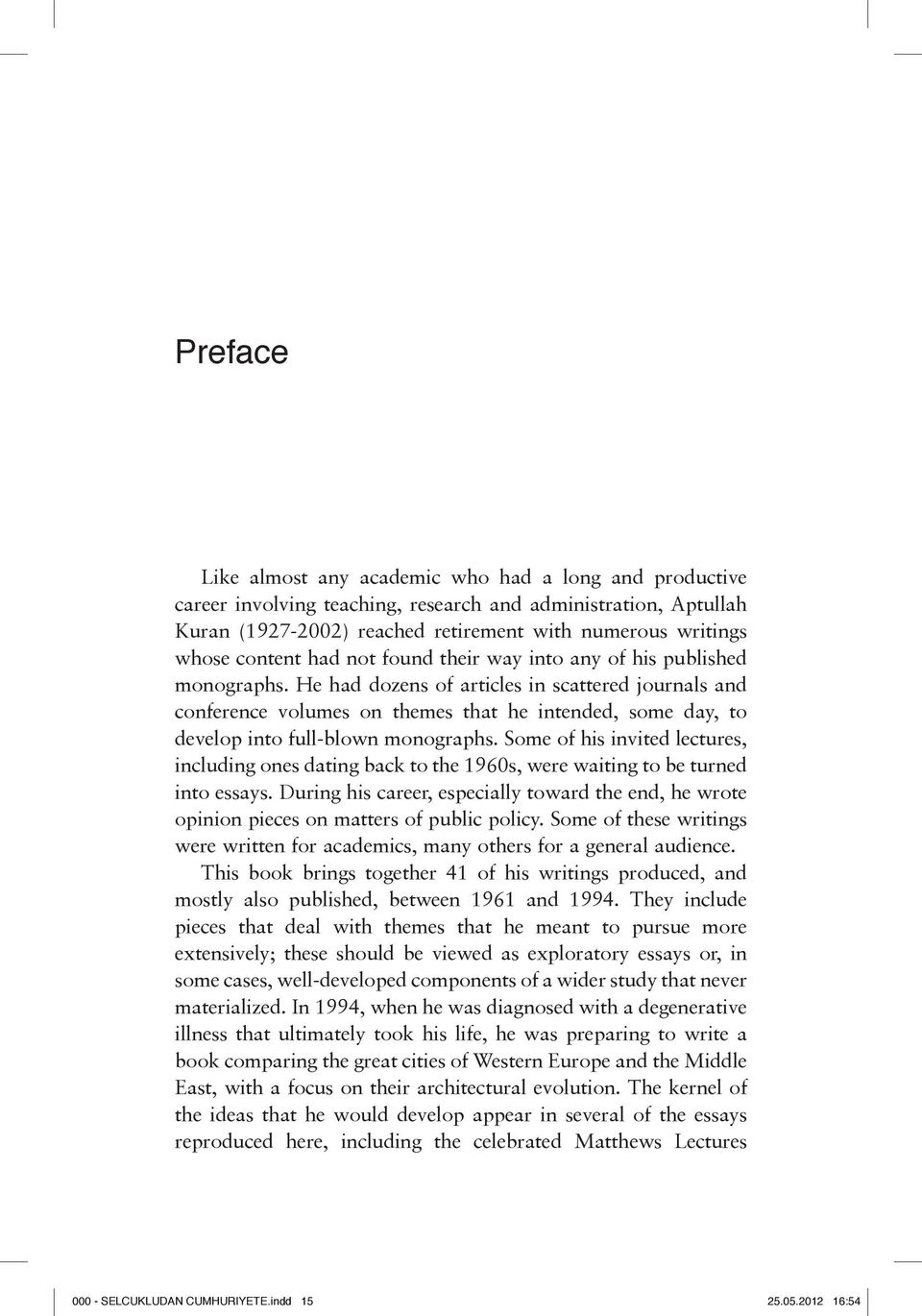 Preface

Like almost any academic who had a long and productive career involving teaching, research and administration, Aptullah Kuran (1927-2002) reached retirement with numerous writings whose content had not found their way into any of his published monographs. He had dozens of articles in scattered journals and conference volumes on themes that he intended, some day, to develop into full-blown monographs. Some of his invited lectures, including ones dating back to the 1960s, were waiting to be turned into essays. During his career, especially toward the end, he wrote opinion pieces on matters of public policy. Some of these writings were written for academics, many others for a general audience.

This book brings together 41 of his writings produced, and mostly also published, between 1961 and 1994. They include pieces that deal with themes that he meant to pursue more extensively; these should be viewed as exploratory essays or, in some cases, well-developed components of a wider study that never materialized. In 1994, when he was diagnosed with a degenerative illness that ultimately took his life, he was preparing to write a book comparing the great cities of Western Europe and the Middle East, with a focus on their architectural evolution. The kernel of the ideas that he would develop appear in several of the essays reproduced here, including the celebrated Matthews Lectures

000 - SELCUKLUDAN CUMHURIYETE.indd 15 25.05.2012 16:54